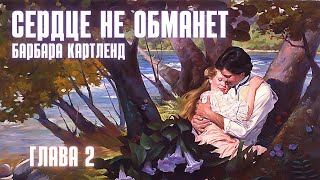 СЕРДЦЕ НЕ ОБМАНЕТ
БАРБАРА КАРТЛЕНД

ГЛАВА 2